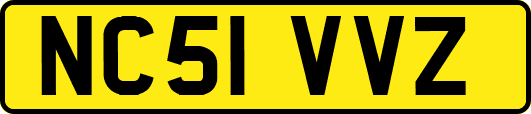 NC51 VVZ